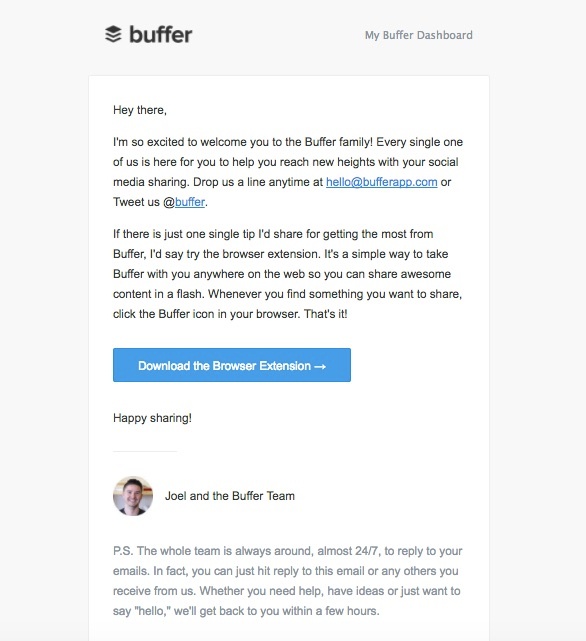 buffer

My Buffer Dashboard

Hey there,

I'm so excited to welcome you to the Buffer family! Every single one of us is here for you to help you reach new heights with your social media sharing. Drop us a line anytime at hello@bufferapp.com or Tweet us @buffer.

If there is just one single tip I'd share for getting the most from Buffer, I'd say try the browser extension. It's a simple way to take Buffer with you anywhere on the web so you can share awesome content in a flash. Whenever you find something you want to share, click the Buffer icon in your browser. That's it!

Download the Browser Extension →

Happy sharing!

Joel and the Buffer Team

P.S. The whole team is always around, almost 24/7, to reply to your emails. In fact, you can just hit reply to this email or any others you receive from us. Whether you need help, have ideas or just want to say "hello," we'll get back to you within a few hours.